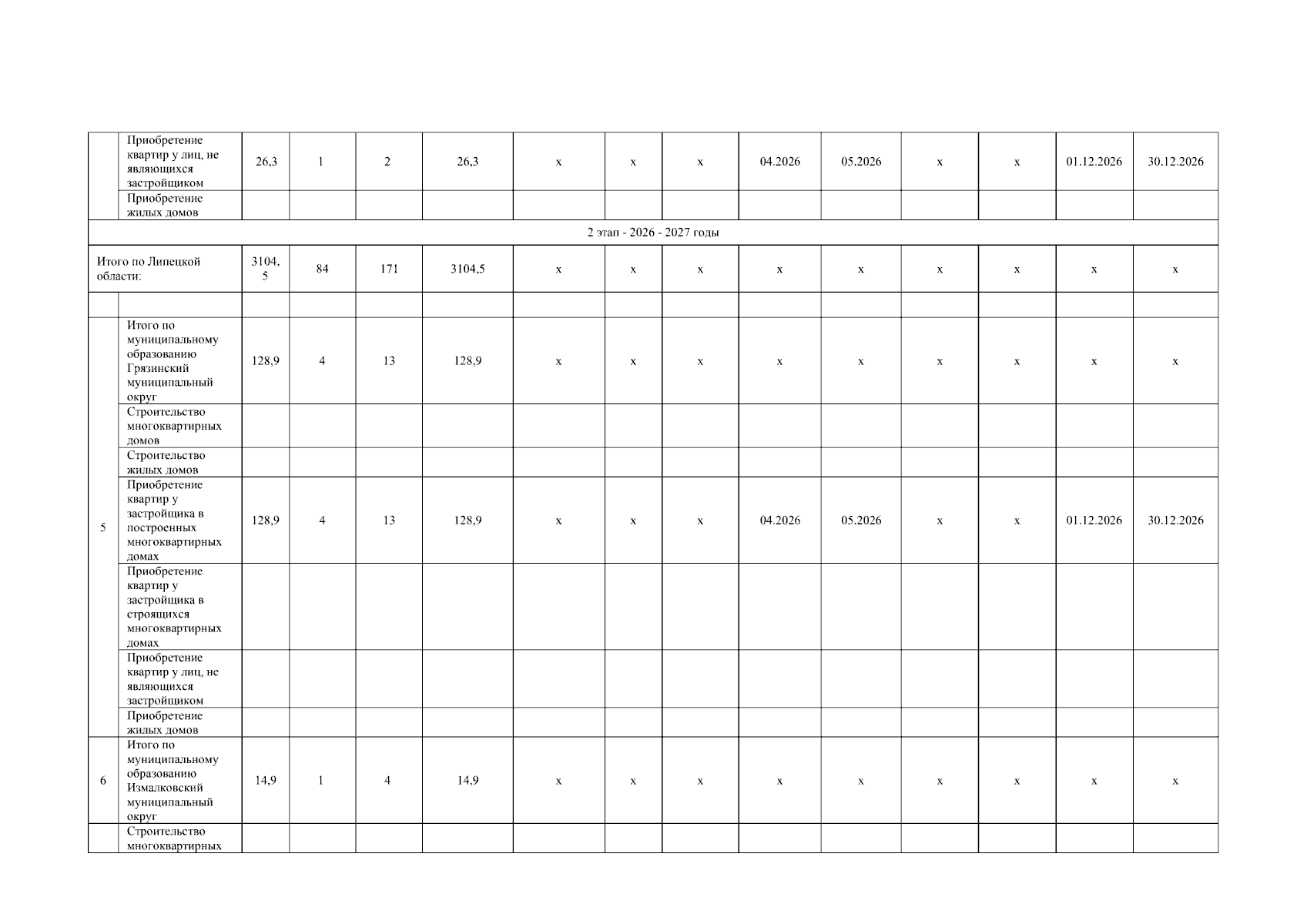 | | | | | | | | | | | | | | | |
|---|---|---|---|---|---|---|---|---|---|---|---|---|---|---|
| | Приобретение квартир у лиц, не являющихся застройщиком | 26,3 | 1 | 2 | 26,3 | x | x | x | 04.2026 | 05.2026 | x | x | 01.12.2026 | 30.12.2026 |
| | Приобретение жилых домов | | | | | | | | | | | | | |
| 2 этап - 2026 - 2027 годы | | | | | | | | | | | | | | |
| Итого по Липецкой области: | | 3104,5 | 84 | 171 | 3104,5 | x | x | x | x | x | x | x | x | x |
| | | | | | | | | | | | | | | |
| 5 | Итого по муниципальному образованию Грязинский муниципальный округ | 128,9 | 4 | 13 | 128,9 | x | x | x | x | x | x | x | x | x |
| | Строительство многоквартирных домов | | | | | | | | | | | | | |
| | Строительство жилых домов | | | | | | | | | | | | | |
| | Приобретение квартир у застройщика в построенных многоквартирных домах | 128,9 | 4 | 13 | 128,9 | x | x | x | 04.2026 | 05.2026 | x | x | 01.12.2026 | 30.12.2026 |
| | Приобретение квартир у застройщика в строящихся многоквартирных домах | | | | | | | | | | | | | |
| | Приобретение квартир у лиц, не являющихся застройщиком | | | | | | | | | | | | | |
| | Приобретение жилых домов | | | | | | | | | | | | | |
| 6 | Итого по муниципальному образованию Измалковский муниципальный округ | 14,9 | 1 | 4 | 14,9 | x | x | x | x | x | x | x | x | x |
| | Строительство многоквартирных | | | | | | | | | | | | | |